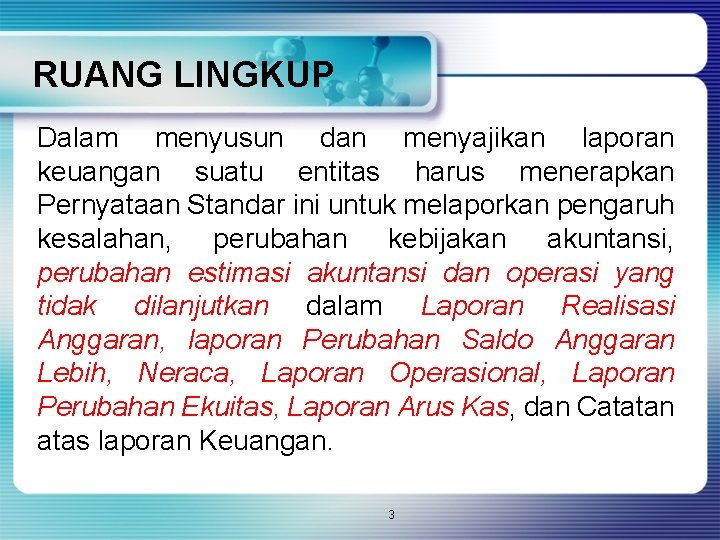 RUANG LINGKUP

Dalam menyusun dan menyajikan laporan keuangan suatu entitas harus menerapkan Pernyataan Standar ini untuk melaporkan pengaruh kesalahan, perubahan kebijakan akuntansi, perubahan estimasi akuntansi dan operasi yang tidak dilanjutkan dalam Laporan Realisasi Anggaran, laporan Perubahan Saldo Anggaran Lebih, Neraca, Laporan Operasional, Laporan Perubahan Ekuitas, Laporan Arus Kas, dan Catatan atas laporan Keuangan.

3